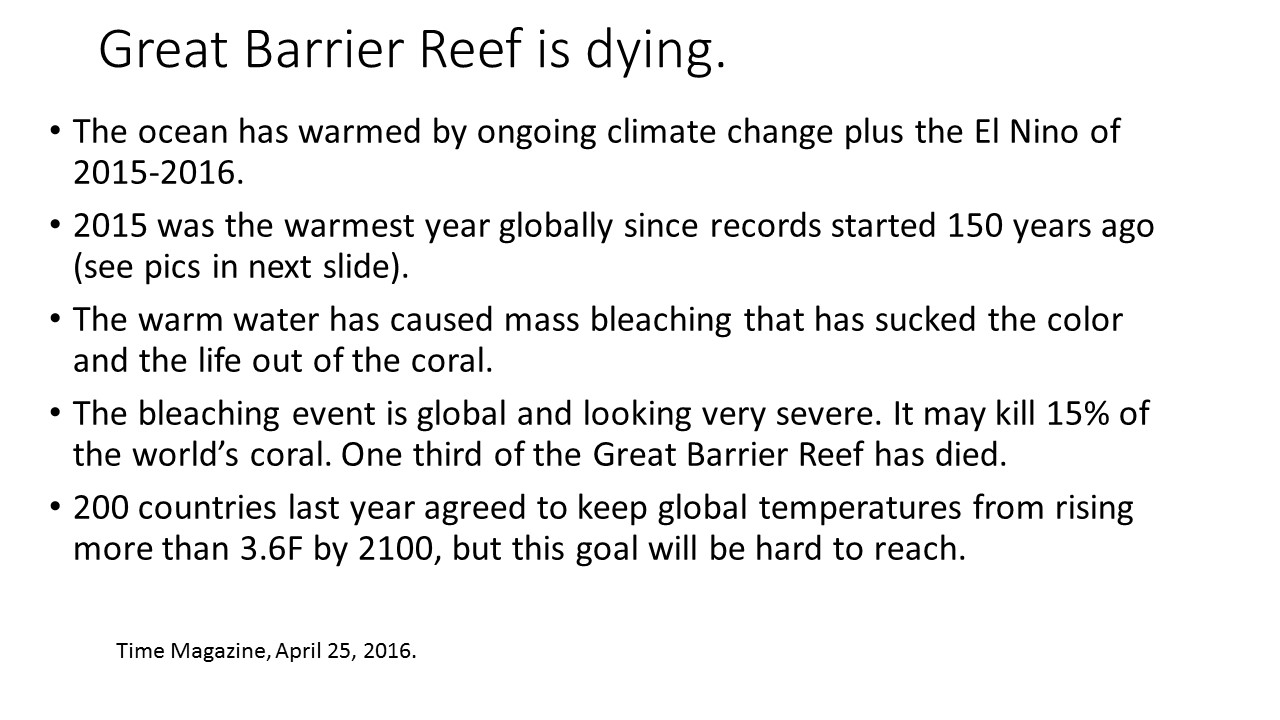 Great Barrier Reef is dying.

• The ocean has warmed by ongoing climate change plus the El Nino of 2015-2016.
• 2015 was the warmest year globally since records started 150 years ago (see pics in next slide).
• The warm water has caused mass bleaching that has sucked the color and the life out of the coral.
• The bleaching event is global and looking very severe. It may kill 15% of the world's coral. One third of the Great Barrier Reef has died.
• 200 countries last year agreed to keep global temperatures from rising more than 3.6F by 2100, but this goal will be hard to reach.

Time Magazine, April 25, 2016.